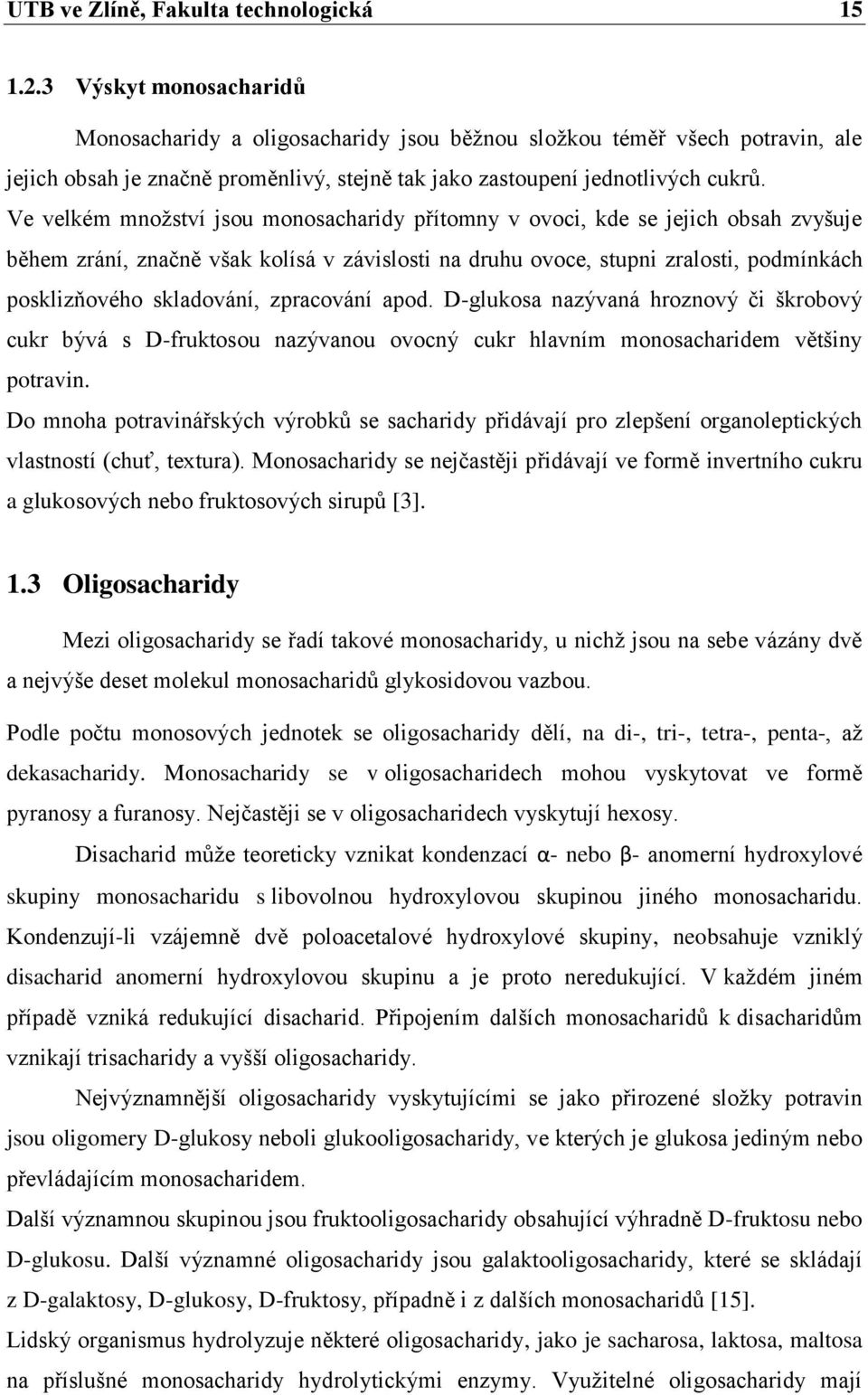 UTB ve Zlíně, Fakulta technologická 15

1.2.3 Výskyt monosacharidů

Monosacharidy a oligosacharidy jsou běžnou složkou téměř všech potravin, ale jejich obsah je značně proměnlivý, stejně tak jako zastoupení jednotlivých cukrů. Ve velkém množství jsou monosacharidy přítomny v ovoci, kde se jejich obsah zvyšuje během zrání, značně však kolísá v závislosti na druhu ovoce, stupni zralosti, podmínkách posklizňového skladování, zpracování apod. D-glukosa nazývaná hroznový či škrobový cukr bývá s D-fruktosou nazývanou ovocný cukr hlavním monosacharidem většiny potravin.

Do mnoha potravinářských výrobků se sacharidy přidávají pro zlepšení organoleptických vlastností (chuť, textura). Monosacharidy se nejčastěji přidávají ve formě invertního cukru a glukosových nebo fruktosových sirupů [3].

1.3 Oligosacharidy

Mezi oligosacharidy se řadí takové monosacharidy, u nichž jsou na sebe vázány dvě a nejvýše deset molekul monosacharidů glykosidovou vazbou.

Podle počtu monosových jednotek se oligosacharidy dělí, na di-, tri-, tetra-, penta-, až dekasacharidy. Monosacharidy se v oligosacharidech mohou vyskytovat ve formě pyranosy a furanosy. Nejčastěji se v oligosacharidech vyskytují hexosy.

Disacharid může teoreticky vznikat kondenzací α- nebo β- anomerní hydroxylové skupiny monosacharidu s libovolnou hydroxylovou skupinou jiného monosacharidu. Kondenzují-li vzájemně dvě poloacetalové hydroxylové skupiny, neobsahuje vzniklý disacharid anomerní hydroxylovou skupinu a je proto neredukující. V každém jiném případě vzniká redukující disacharid. Připojením dalších monosacharidů k disacharidům vznikají trisacharidy a vyšší oligosacharidy.

Nejvýznamnější oligosacharidy vyskytujícími se jako přirozené složky potravin jsou oligomery D-glukosy neboli glukooligosacharidy, ve kterých je glukosa jediným nebo převládajícím monosacharidem.

Další významnou skupinou jsou fruktooligosacharidy obsahující výhradně D-fruktosu nebo D-glukosu. Další významné oligosacharidy jsou galaktooligosacharidy, které se skládají z D-galaktosy, D-glukosy, D-fruktosy, případně i z dalších monosacharidů [15].

Lidský organismus hydrolyzuje některé oligosacharidy, jako je sacharosa, laktosa, maltosa na příslušné monosacharidy hydrolytickými enzymy. Využitelné oligosacharidy mají